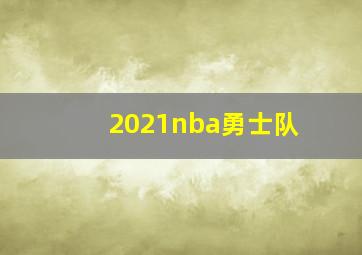 2021nba勇士队